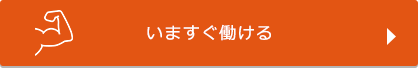 いますぐ働ける